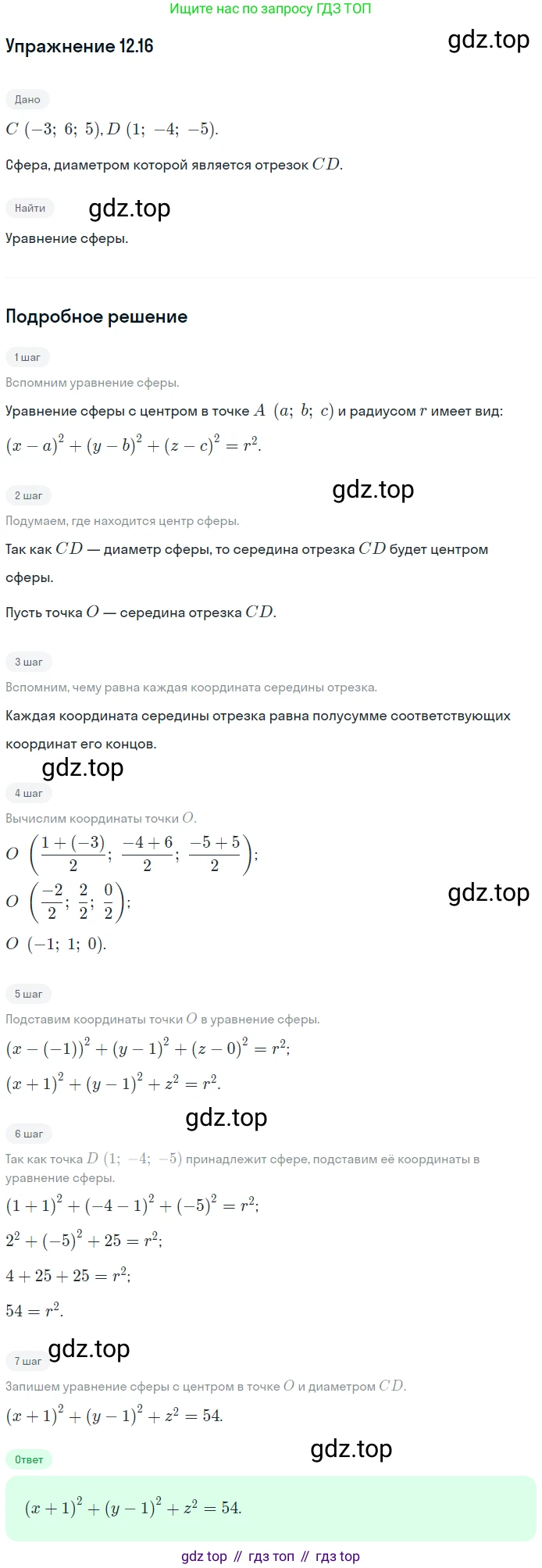 Ищите нас по запросу ГДЗ ТОП

Упражнение 12.16

Дано

$C\ (-3;\ 6;\ 5), D\ (1;\ -4;\ -5)$.

Сфера, диаметром которой является отрезок $CD$.

Найти

Уравнение сферы.

Подробное решение

1 шаг

Вспомним уравнение сферы.

Уравнение сферы с центром в точке $A\ (a;\ b;\ c)$ и радиусом $r$ имеет вид:

$(x-a)^2+(y-b)^2+(z-c)^2=r^2$.

2 шаг

Подумаем, где находится центр сферы.

Так как $CD$ — диаметр сферы, то середина отрезка $CD$ будет центром сферы.

Пусть точка $O$ — середина отрезка $CD$.

3 шаг

Вспомним, чему равна каждая координата середины отрезка.

Каждая координата середины отрезка равна полусумме соответствующих координат его концов.

4 шаг

Вычислим координаты точки $O$.

$O\ \left(\frac{1+(-3)}{2};\ \frac{-4+6}{2};\ \frac{-5+5}{2}\right)$;

$O\ \left(\frac{-2}{2};\ \frac{2}{2};\ \frac{0}{2}\right)$;

$O\ (-1;\ 1;\ 0)$.

5 шаг

Подставим координаты точки $O$ в уравнение сферы.

$(x-(-1))^2+(y-1)^2+(z-0)^2=r^2$;

$(x+1)^2+(y-1)^2+z^2=r^2$.

6 шаг

Так как точка $D\ (1;\ -4;\ -5)$ принадлежит сфере, подставим её координаты в уравнение сферы.

$(1+1)^2+(-4-1)^2+(-5)^2=r^2$;

$2^2+(-5)^2+25=r^2$;

$4+25+25=r^2$;

$54=r^2$.

7 шаг

Запишем уравнение сферы с центром в точке $O$ и диаметром $CD$.

$(x+1)^2+(y-1)^2+z^2=54$.

Ответ

$(x+1)^2+(y-1)^2+z^2=54$.

gdz top // гдз топ // гдз top

gdz.top